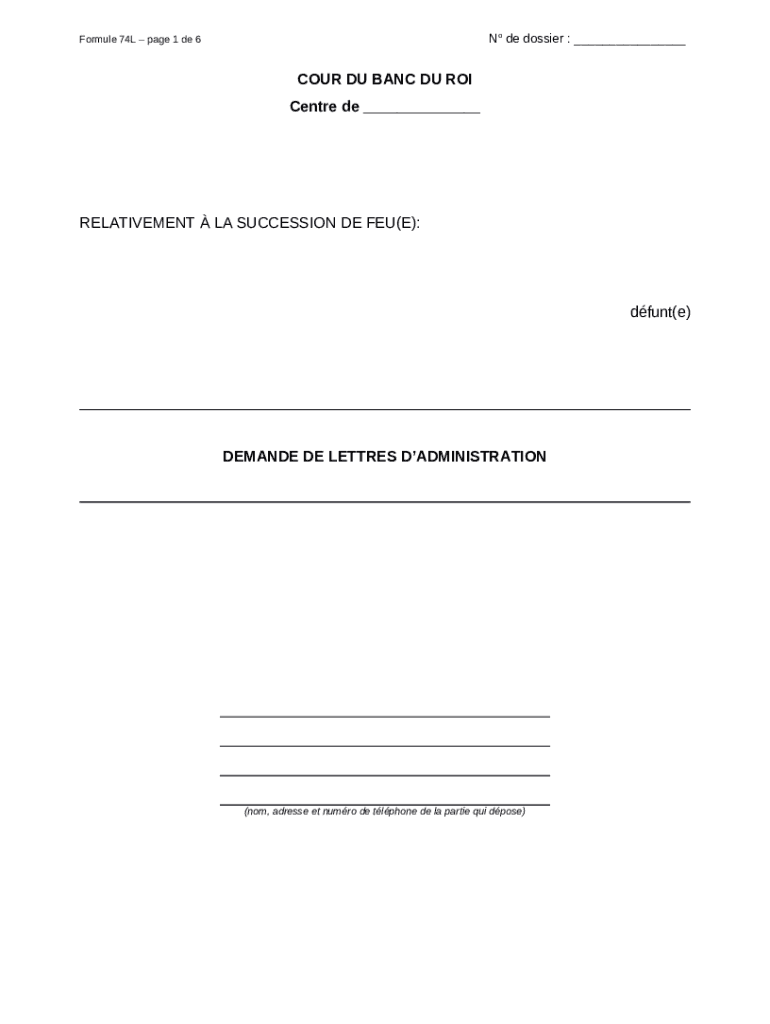 Formule 74L – page 1 de 6

N° de dossier : ____

COUR DU BANC DU ROI
Centre de ____

RELATIVEMENT À LA SUCCESSION DE FEU(E):

défunt(e)

DEMANDE DE LETTRES D'ADMINISTRATION

____
____
____
____
(nom, adresse et numéro de téléphone de la partie qui dépose)